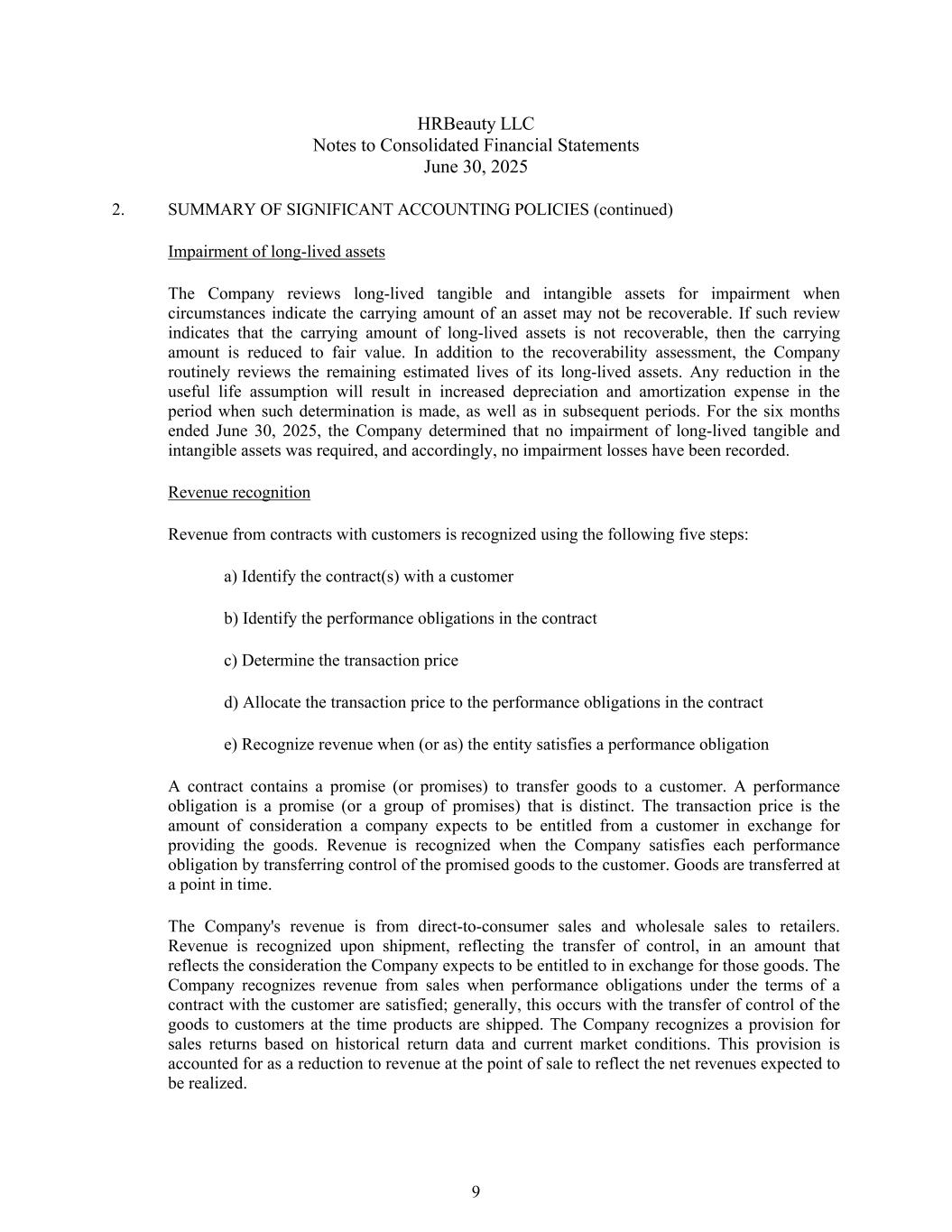 HRBeauty LLC
Notes to Consolidated Financial Statements
June 30, 2025

2. SUMMARY OF SIGNIFICANT ACCOUNTING POLICIES (continued)

Impairment of long-lived assets

The Company reviews long-lived tangible and intangible assets for impairment when circumstances indicate the carrying amount of an asset may not be recoverable. If such review indicates that the carrying amount of long-lived assets is not recoverable, then the carrying amount is reduced to fair value. In addition to the recoverability assessment, the Company routinely reviews the remaining estimated lives of its long-lived assets. Any reduction in the useful life assumption will result in increased depreciation and amortization expense in the period when such determination is made, as well as in subsequent periods. For the six months ended June 30, 2025, the Company determined that no impairment of long-lived tangible and intangible assets was required, and accordingly, no impairment losses have been recorded.

Revenue recognition

Revenue from contracts with customers is recognized using the following five steps:

a) Identify the contract(s) with a customer

b) Identify the performance obligations in the contract

c) Determine the transaction price

d) Allocate the transaction price to the performance obligations in the contract

e) Recognize revenue when (or as) the entity satisfies a performance obligation

A contract contains a promise (or promises) to transfer goods to a customer. A performance obligation is a promise (or a group of promises) that is distinct. The transaction price is the amount of consideration a company expects to be entitled from a customer in exchange for providing the goods. Revenue is recognized when the Company satisfies each performance obligation by transferring control of the promised goods to the customer. Goods are transferred at a point in time.

The Company's revenue is from direct-to-consumer sales and wholesale sales to retailers. Revenue is recognized upon shipment, reflecting the transfer of control, in an amount that reflects the consideration the Company expects to be entitled to in exchange for those goods. The Company recognizes revenue from sales when performance obligations under the terms of a contract with the customer are satisfied; generally, this occurs with the transfer of control of the goods to customers at the time products are shipped. The Company recognizes a provision for sales returns based on historical return data and current market conditions. This provision is accounted for as a reduction to revenue at the point of sale to reflect the net revenues expected to be realized.

9